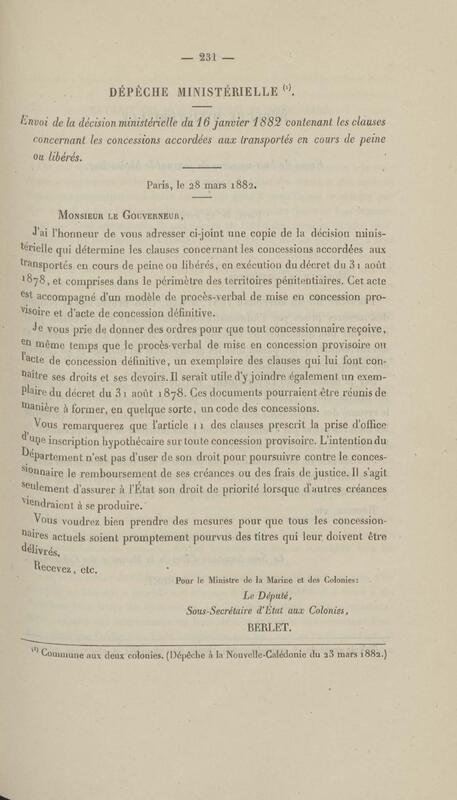 — 231 —

DÉPÊCHE MINISTÉRIELLE $^{(1)}$.

Envoi de la décision ministérielle du 16 janvier 1882 contenant les clauses concernant les concessions accordées aux transportés en cours de peine ou libérés.

Paris, le 28 mars 1882.

Monsieur le Gouverneur,

J'ai l'honneur de vous adresser ci-joint une copie de la décision ministérielle qui détermine les clauses concernant les concessions accordées aux transportés en cours de peine ou libérés, en exécution du décret du 31 août 1878, et comprises dans le périmètre des territoires pénitentiaires. Cet acte est accompagné d'un modèle de procès-verbal de mise en concession provisoire et d'acte de concession définitive.

Je vous prie de donner des ordres pour que tout concessionnaire reçoive, en même temps que le procès-verbal de mise en concession provisoire ou l'acte de concession définitive, un exemplaire des clauses qui lui font connaître ses droits et ses devoirs. Il serait utile d'y joindre également un exemplaire du décret du 31 août 1878. Ces documents pourraient être réunis de manière à former, en quelque sorte, un code des concessions.

Vous remarquerez que l'article 11 des clauses prescrit la prise d'office d'une inscription hypothécaire sur toute concession provisoire. L'intention du Département n'est pas d'user de son droit pour poursuivre contre le concessionnaire le remboursement de ses créances ou des frais de justice. Il s'agit seulement d'assurer à l'État son droit de priorité lorsque d'autres créances viendraient à se produire.

Vous voudrez bien prendre des mesures pour que tous les concessionnaires actuels soient promptement pourvus des titres qui leur doivent être délivrés.

Recevez, etc.

Pour le Ministre de la Marine et des Colonies:
Le Député,
Sous-Secrétaire d'État aux Colonies,
BERLET.

$^{(1)}$ Commune aux deux colonies. (Dépêche à la Nouvelle-Calédonie du 23 mars 1882.)